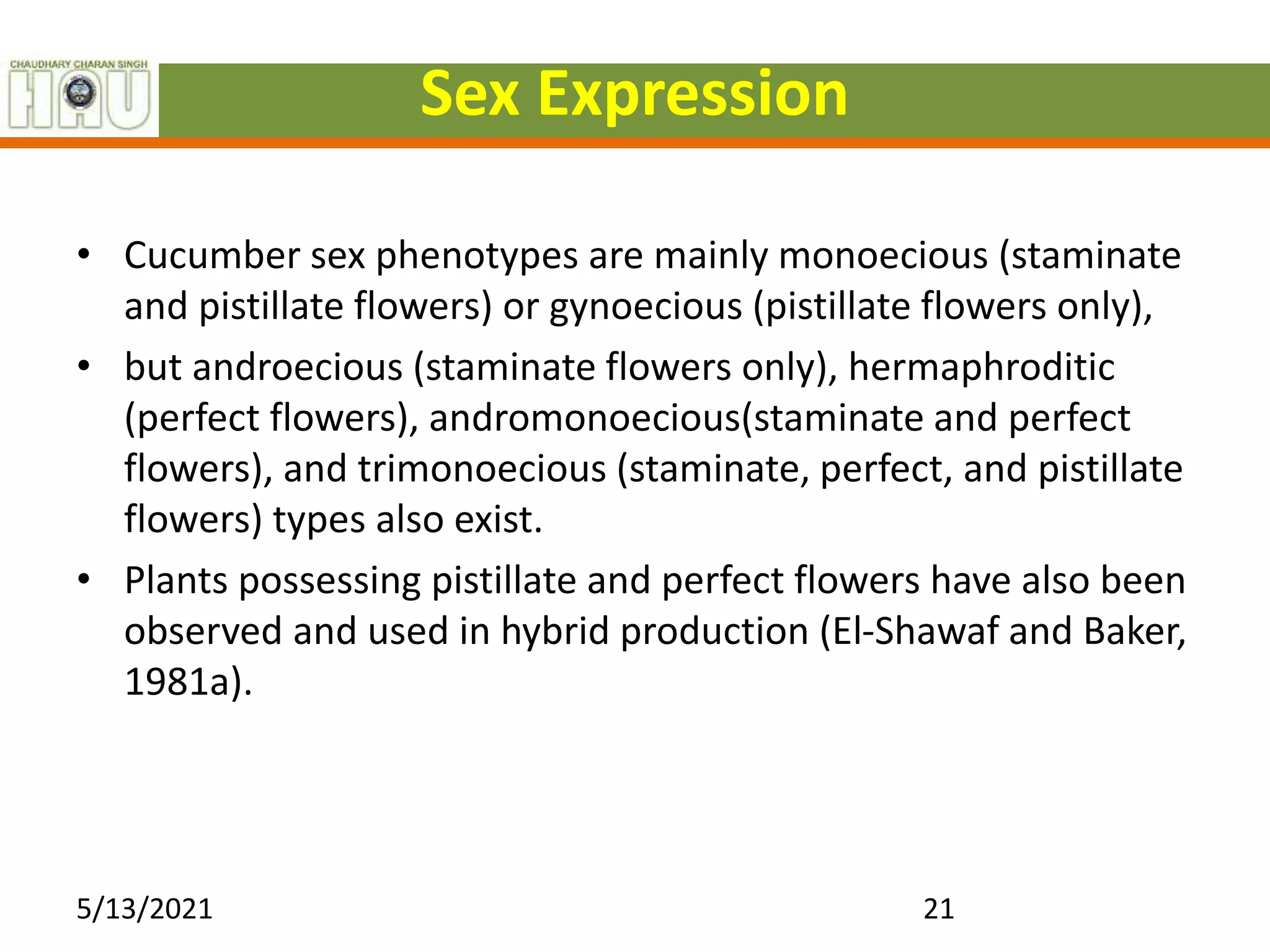 CHAUDHARY CHARAN SINGH
HAU

Sex Expression

• Cucumber sex phenotypes are mainly monoecious (staminate and pistillate flowers) or gynoecious (pistillate flowers only),

• but androecious (staminate flowers only), hermaphroditic (perfect flowers), andromonoecious(staminate and perfect flowers), and trimonoecious (staminate, perfect, and pistillate flowers) types also exist.

• Plants possessing pistillate and perfect flowers have also been observed and used in hybrid production (El-Shawaf and Baker, 1981a).

5/13/2021

21